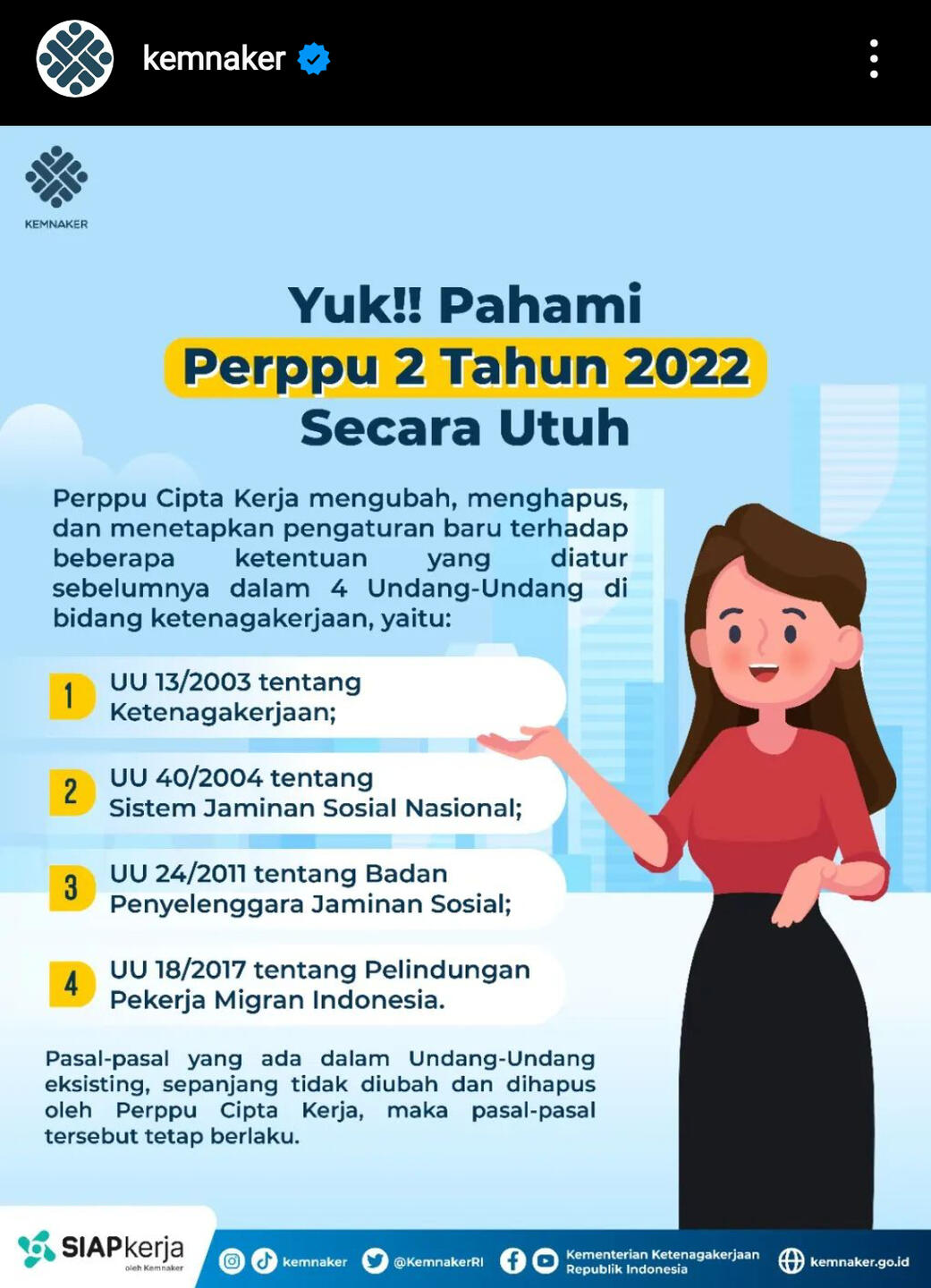 kemnaker

KEMNAKER

Yuk!! Pahami
Perppu 2 Tahun 2022
Secara Utuh

Perppu Cipta Kerja mengubah, menghapus, dan menetapkan pengaturan baru terhadap beberapa ketentuan yang diatur sebelumnya dalam 4 Undang-Undang di bidang ketenagakerjaan, yaitu:

1 UU 13/2003 tentang Ketenagakerjaan;

2 UU 40/2004 tentang Sistem Jaminan Sosial Nasional;

3 UU 24/2011 tentang Badan Penyelenggara Jaminan Sosial;

4 UU 18/2017 tentang Pelindungan Pekerja Migran Indonesia.

Pasal-pasal yang ada dalam Undang-Undang eksisting, sepanjang tidak diubah dan dihapus oleh Perppu Cipta Kerja, maka pasal-pasal tersebut tetap berlaku.

SIAPkerja
oleh Kemnaker

kemnaker @KemnakerRI Kementerian Ketenagakerjaan Republik Indonesia kemnaker.go.id